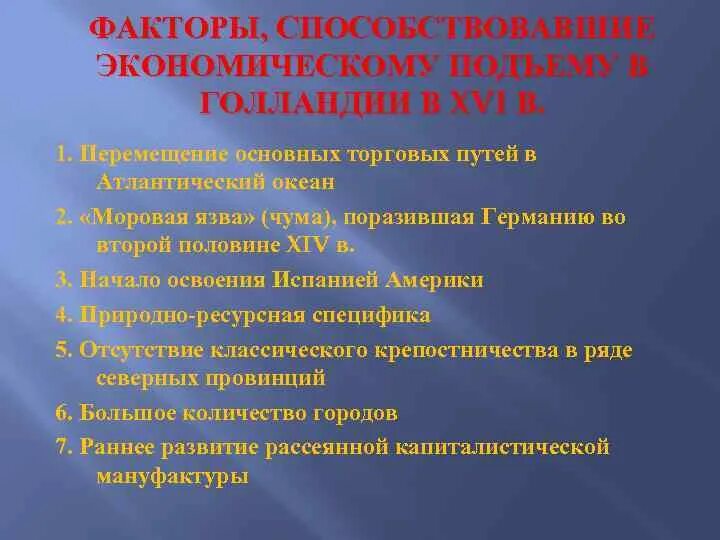 ФАКТОРЫ, СПОСОБСТВОВАВШИЕ ЭКОНОМИЧЕСКОМУ ПОДЬЕМУ В ГОЛЛАНДИИ В XVI В.

1. Перемещение основных торговых путей в Атлантический океан

2. «Моровая язва» (чума), поразившая Германию во второй половине XIV в.

3. Начало освоения Испанией Америки

4. Природно-ресурсная специфика

5. Отсутствие классического крепостничества в ряде северных провинций

6. Большое количество городов

7. Раннее развитие рассеянной капиталистической мануфактуры